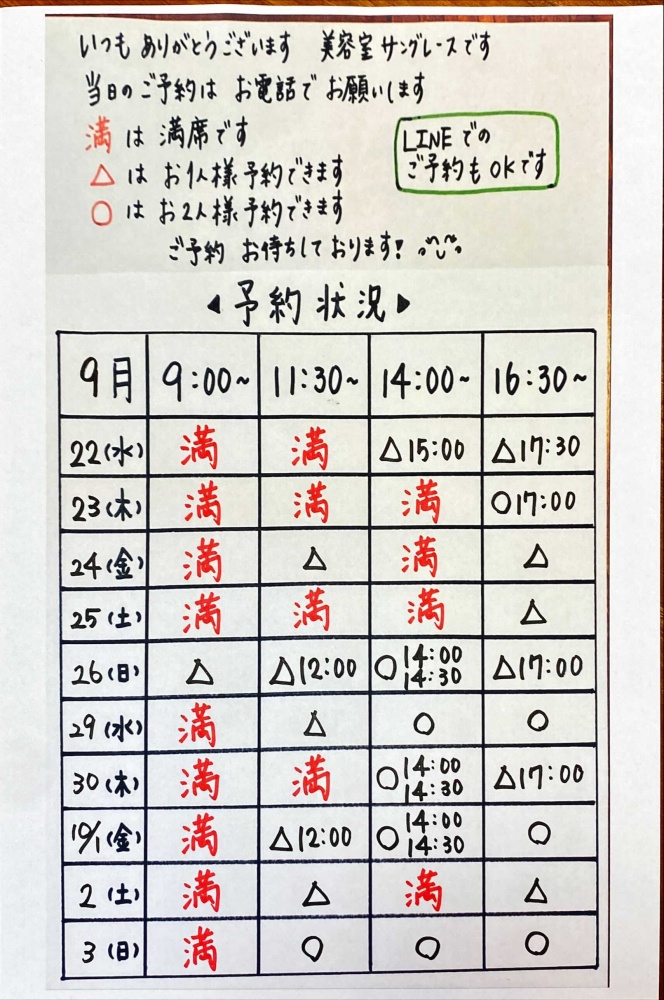 いつも ありがとうございます 美容室 サングレースです

当日のご予約は お電話で お願いします

満 は 満席です

△ は お1人様予約できます

○ は お2人様予約できます

LINEでの ご予約もOKです

ご予約 お待ちしております!

◀予約状況▶

| 9月 | 9:00~ | 11:30~ | 14:00~ | 16:30~ |
|---|---|---|---|---|
| 22(水) | 満 | 満 | △15:00 | △17:30 |
| 23(木) | 満 | 満 | 満 | ○17:00 |
| 24(金) | 満 | △ | 満 | △ |
| 25(土) | 満 | 満 | 満 | △ |
| 26(日) | △ | △12:00 | ○14:00 14:30 | △17:00 |
| 29(水) | 満 | △ | ○ | ○ |
| 30(木) | 満 | 満 | ○14:00 14:30 | △17:00 |
| 10/1(金) | 満 | △12:00 | ○14:00 14:30 | ○ |
| 2(土) | 満 | △ | 満 | △ |
| 3(日) | 満 | ○ | ○ | ○ |